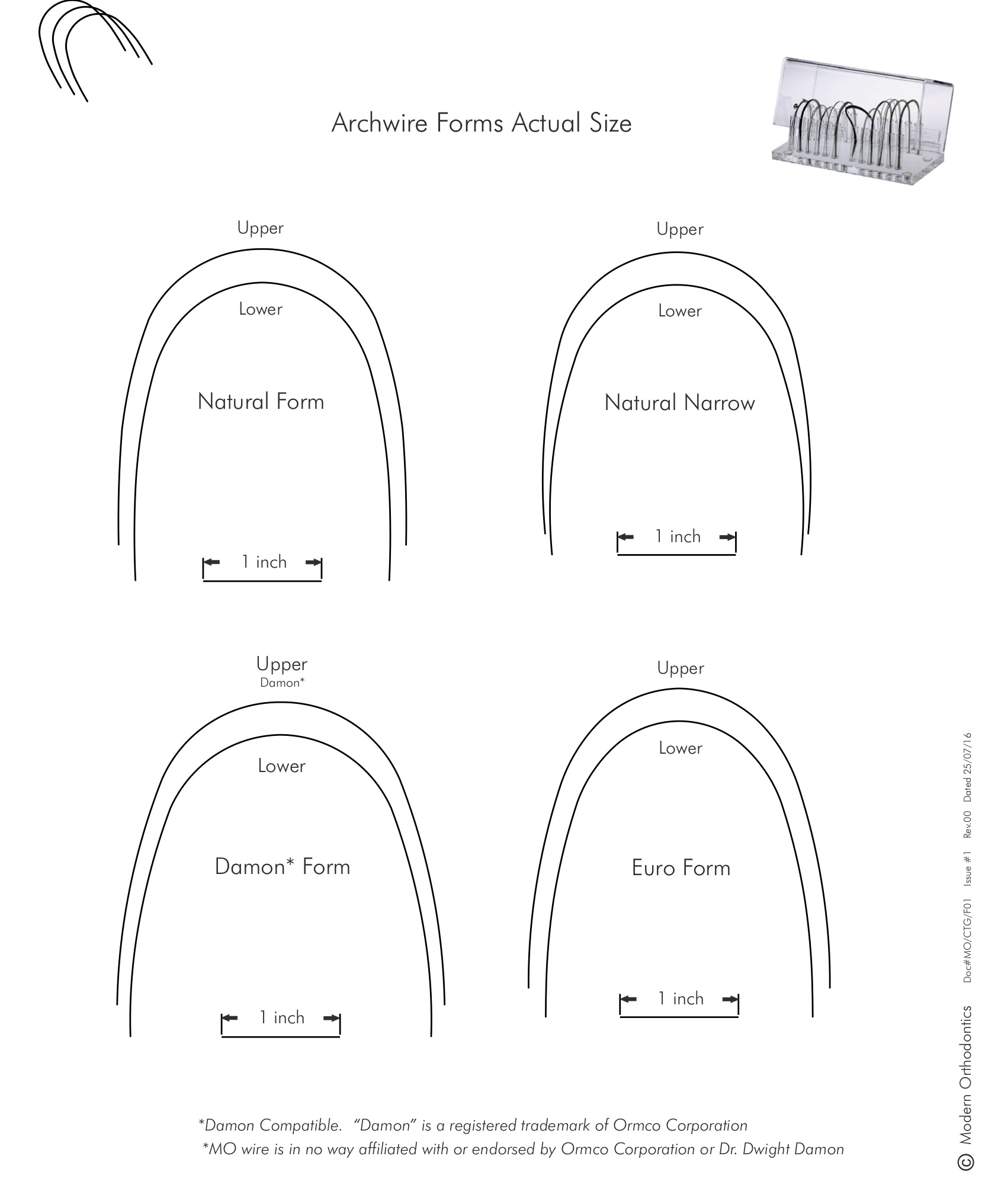 Archwire Forms Actual Size

Upper

Lower

Natural Form

1 inch

Upper

Lower

Natural Narrow

1 inch

Upper
Damon*

Lower

Damon* Form

1 inch

Upper

Lower

Euro Form

1 inch

*Damon Compatible. "Damon" is a registered trademark of Ormco Corporation
*MO wire is in no way affiliated with or endorsed by Ormco Corporation or Dr. Dwight Damon

© Modern Orthodontics Doc#MO/CTG/F01 Issue #1 Rev.00 Dated 25/07/16